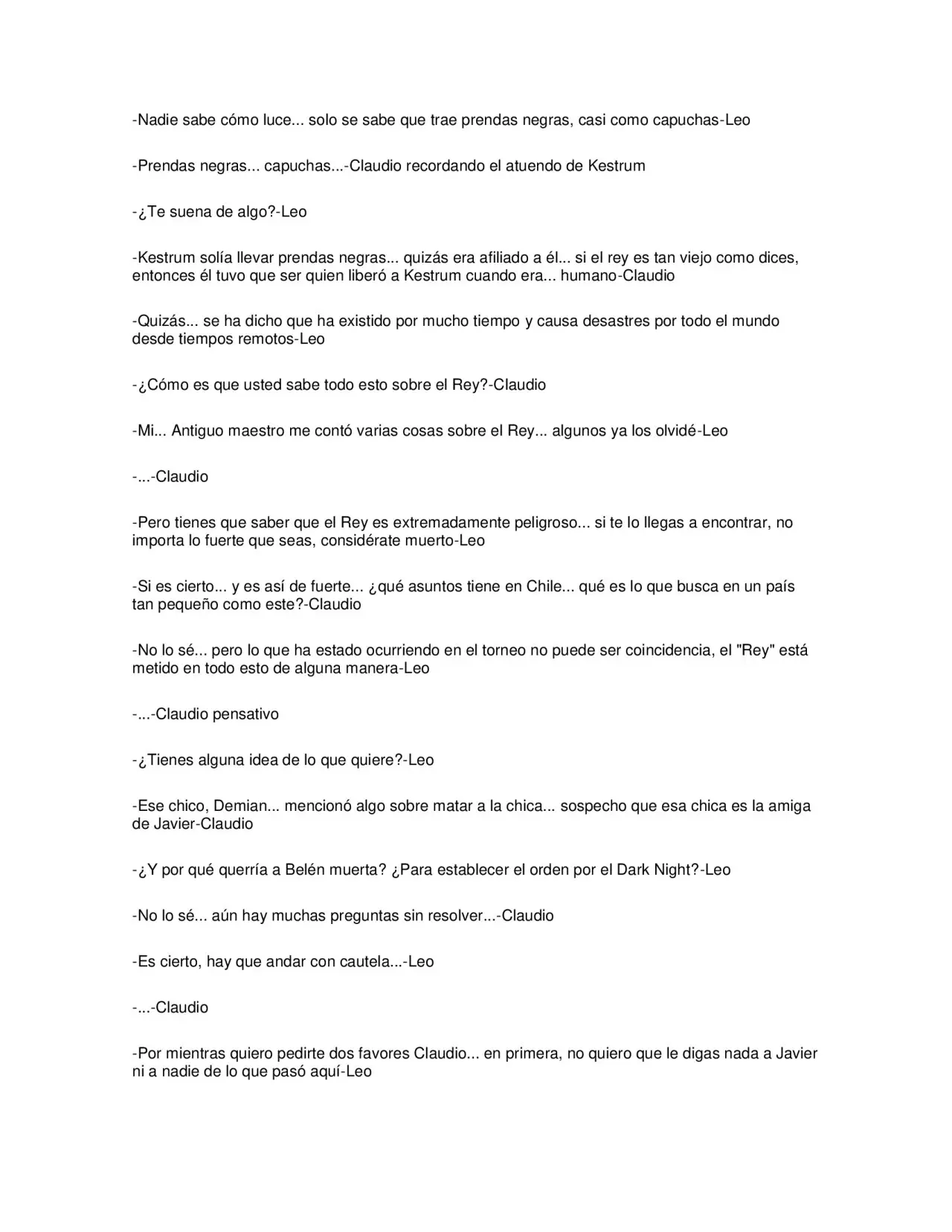 -Nadie sabe cómo luce... solo se sabe que trae prendas negras, casi como capuchas-Leo

-Prendas negras... capuchas...-Claudio recordando el atuendo de Kestrum

-¿Te suena de algo?-Leo

-Kestrum solía llevar prendas negras... quizás era afiliado a él... si el rey es tan viejo como dices, entonces él tuvo que ser quien liberó a Kestrum cuando era... humano-Claudio

-Quizás... se ha dicho que ha existido por mucho tiempo y causa desastres por todo el mundo desde tiempos remotos-Leo

-¿Cómo es que usted sabe todo esto sobre el Rey?-Claudio

-Mi... Antiguo maestro me contó varias cosas sobre el Rey... algunos ya los olvidé-Leo

-...-Claudio

-Pero tienes que saber que el Rey es extremadamente peligroso... si te lo llegas a encontrar, no importa lo fuerte que seas, considérate muerto-Leo

-Si es cierto... y es así de fuerte... ¿qué asuntos tiene en Chile... qué es lo que busca en un país tan pequeño como este?-Claudio

-No lo sé... pero lo que ha estado ocurriendo en el torneo no puede ser coincidencia, el "Rey" está metido en todo esto de alguna manera-Leo

-...-Claudio pensativo

-¿Tienes alguna idea de lo que quiere?-Leo

-Ese chico, Demian... mencionó algo sobre matar a la chica... sospecho que esa chica es la amiga de Javier-Claudio

-¿Y por qué querría a Belén muerta? ¿Para establecer el orden por el Dark Night?-Leo

-No lo sé... aún hay muchas preguntas sin resolver...-Claudio

-Es cierto, hay que andar con cautela...-Leo

-...-Claudio

-Por mientras quiero pedirte dos favores Claudio... en primera, no quiero que le digas nada a Javier ni a nadie de lo que pasó aquí-Leo